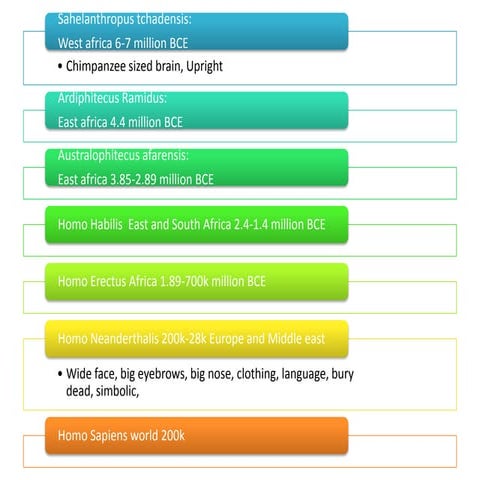 Sahelanthropus tchadensis:
West africa 6-7 million BCE

• Chimpanzee sized brain, Upright

Ardiphitecus Ramidus:
East africa 4.4 million BCE

Australophitecus afarensis:
East africa 3.85-2.89 million BCE

Homo Habilis East and South Africa 2.4-1.4 million BCE

Homo Erectus Africa 1.89-700k million BCE

Homo Neanderthalis 200k-28k Europe and Middle east

• Wide face, big eyebrows, big nose, clothing, language, bury dead, simbolic,

Homo Sapiens world 200k